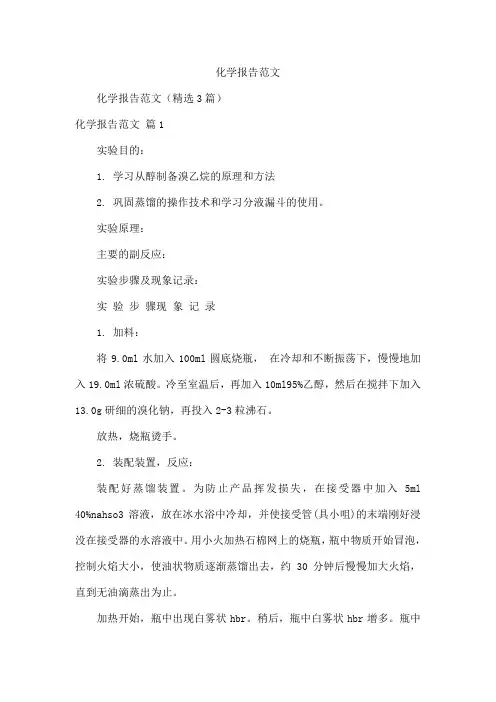 化学报告范文

化学报告范文（精选3篇）

化学报告范文 篇1

实验目的：

1. 学习从醇制备溴乙烷的原理和方法

2. 巩固蒸馏的操作技术和学习分液漏斗的使用。

实验原理：

主要的副反应：

实验步骤及现象记录：

实 验 步 骤现 象 记 录

1. 加料：

将 9.0ml 水加入 100ml 圆底烧瓶， 在冷却和不断振荡下，慢慢地加入 19.0ml 浓硫酸。冷至室温后，再加入 10ml95%乙醇，然后在搅拌下加入 13.0g 研细的溴化钠，再投入 2-3 粒沸石。

放热，烧瓶烫手。

2. 装配装置，反应：

装配好蒸馏装置。为防止产品挥发损失，在接受器中加入 5ml 40%nahso3 溶液，放在冰水浴中冷却，并使接受管(具小咀)的末端刚好浸没在接受器的水溶液中。用小火加热石棉网上的烧瓶，瓶中物质开始冒泡，控制火焰大小，使油状物质逐渐蒸馏出去，约 30 分钟后慢慢加大火焰，直到无油滴蒸出为止。

加热开始，瓶中出现白雾状 hbr。稍后，瓶中白雾状 hbr 增多。瓶中